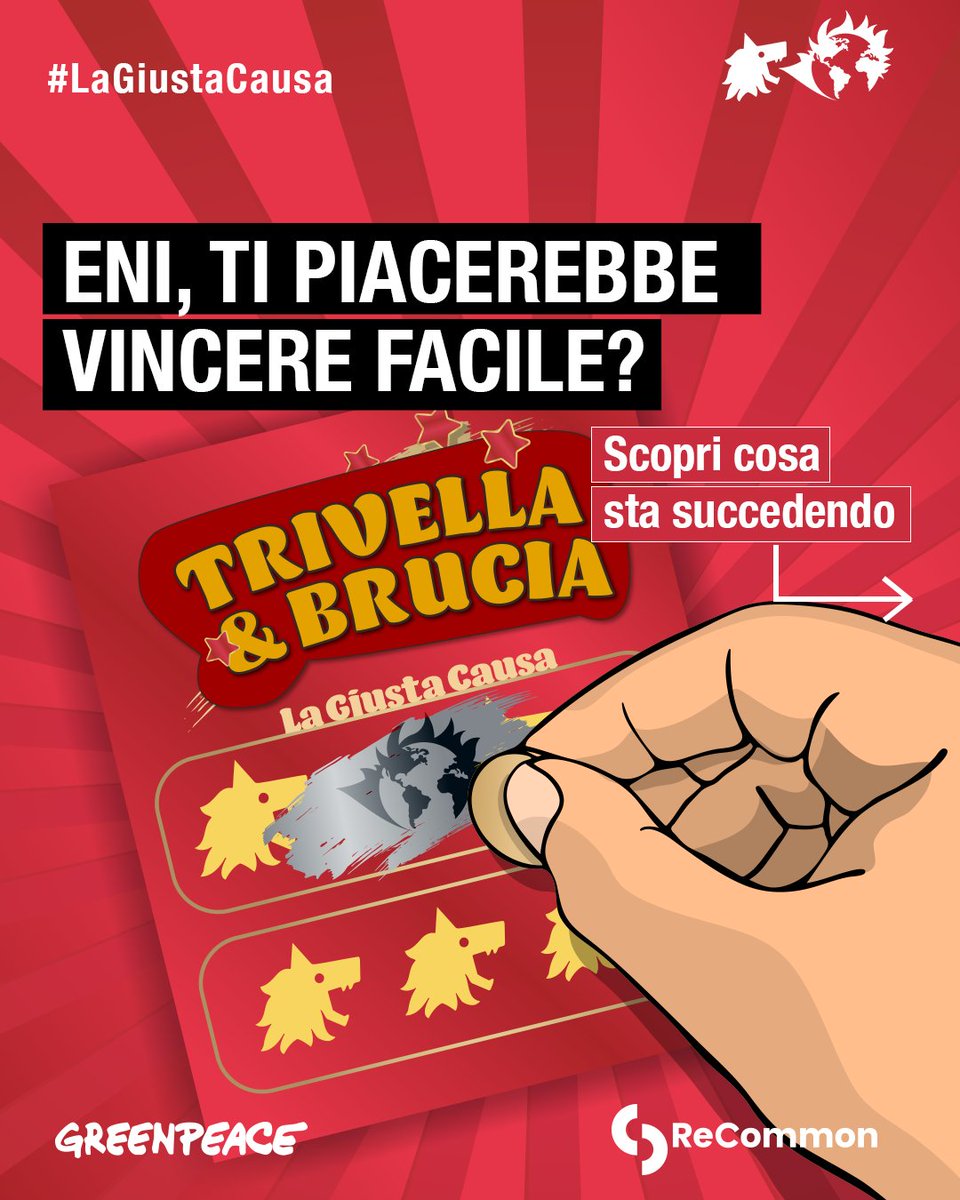 #LaGiustaCausa

ENI, TI PIACEREBBE VINCERE FACILE?

Scopri cosa sta succedendo

TRIVELLA & BRUCIA

La Giusta Causa

GREENPEACE

ReCommon